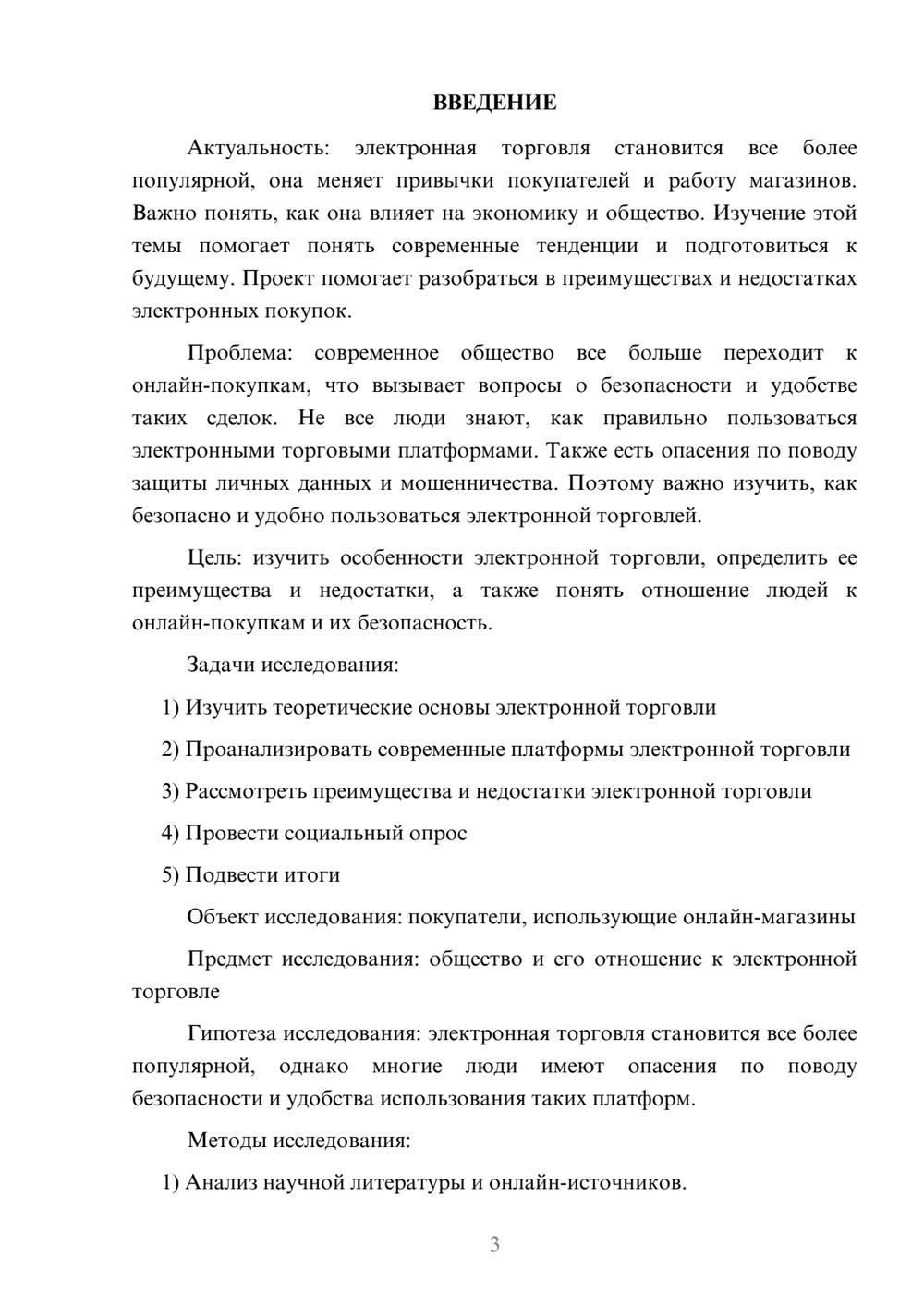 ВВЕДЕНИЕ

Актуальность: электронная торговля становится все более популярной, она меняет привычки покупателей и работу магазинов. Важно понять, как она влияет на экономику и общество. Изучение этой темы помогает понять современные тенденции и подготовиться к будущему. Проект помогает разобраться в преимуществах и недостатках электронных покупок.

Проблема: современное общество все больше переходит к онлайн-покупкам, что вызывает вопросы о безопасности и удобстве таких сделок. Не все люди знают, как правильно пользоваться электронными торговыми платформами. Также есть опасения по поводу защиты личных данных и мошенничества. Поэтому важно изучить, как безопасно и удобно пользоваться электронной торговлей.

Цель: изучить особенности электронной торговли, определить ее преимущества и недостатки, а также понять отношение людей к онлайн-покупкам и их безопасность.

Задачи исследования:

1) Изучить теоретические основы электронной торговли

2) Проанализировать современные платформы электронной торговли

3) Рассмотреть преимущества и недостатки электронной торговли

4) Провести социальный опрос

5) Подвести итоги

Объект исследования: покупатели, использующие онлайн-магазины

Предмет исследования: общество и его отношение к электронной торговле

Гипотеза исследования: электронная торговля становится все более популярной, однако многие люди имеют опасения по поводу безопасности и удобства использования таких платформ.

Методы исследования:

1) Анализ научной литературы и онлайн-источников.

3